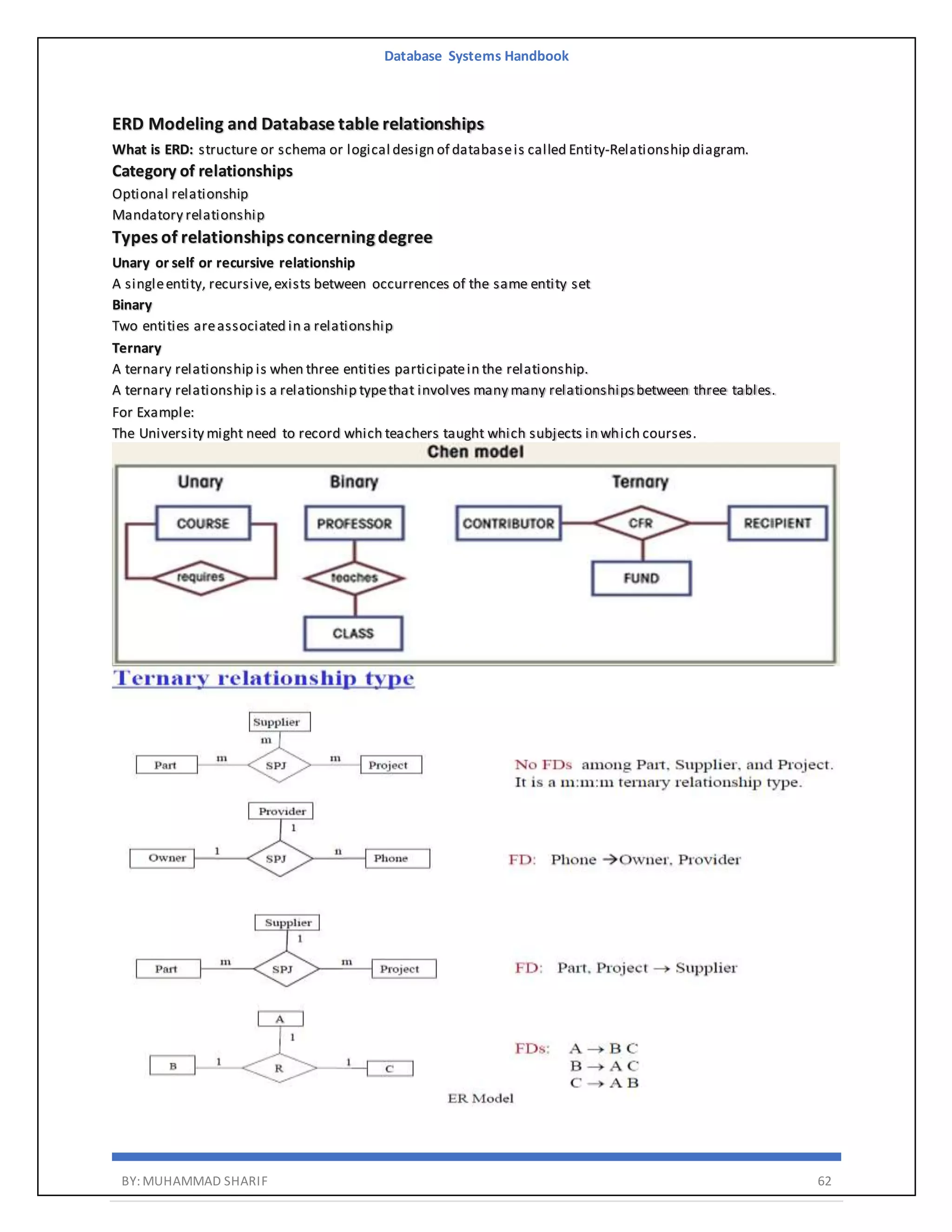 Database Systems Handbook

ERD Modeling and Database table relationships

What is ERD: structure or schema or logical design of database is called Entity-Relationship diagram.

Category of relationships

Optional relationship

Mandatory relationship

Types of relationships concerning degree

Unary or self or recursive relationship

A single entity, recursive, exists between occurrences of the same entity set

Binary

Two entities are associated in a relationship

Ternary

A ternary relationship is when three entities participate in the relationship.

A ternary relationship is a relationship type that involves many many relationships between three tables.

For Example:

The University might need to record which teachers taught which subjects in which courses.

Chen model

Unary

COURSE

requires

Binary

PROFESSOR

teaches

CLASS

Ternary

CONTRIBUTOR

CFR

RECIPIENT

FUND

Ternary relationship type

Supplier
m
Part m SPJ m Project

No FDs among Part, Supplier, and Project.
It is a m:m:m ternary relationship type.

Provider
1
Owner 1 SPJ n Phone

FD: Phone →Owner, Provider

Supplier
1
Part m SPJ m Project

FD: Part, Project → Supplier

A
1
B 1 R 1 C

FDs: A → B C
B → A C
C → A B

ER Model

BY: MUHAMMAD SHARIF 62